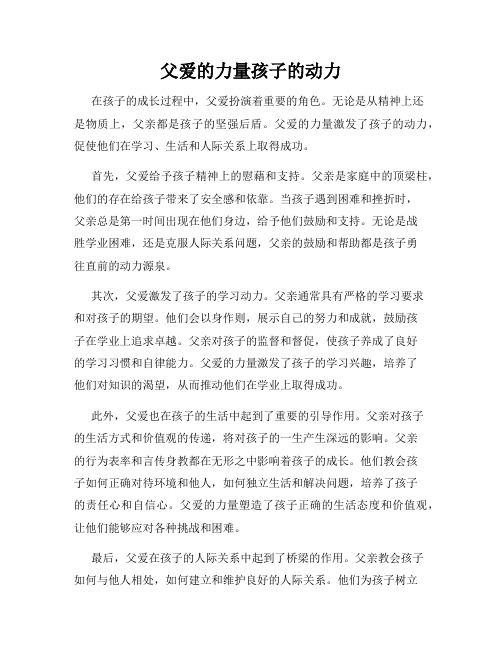 父爱的力量孩子的动力

在孩子的成长过程中，父爱扮演着重要的角色。无论是从精神上还是物质上，父亲都是孩子的坚强后盾。父爱的力量激发了孩子的动力，促使他们在学习、生活和人际关系上取得成功。

首先，父爱给予孩子精神上的慰藉和支持。父亲是家庭中的顶梁柱，他们的存在给孩子带来了安全感和依靠。当孩子遇到困难和挫折时，父亲总是第一时间出现在他们身边，给予他们鼓励和支持。无论是战胜学业困难，还是克服人际关系问题，父亲的鼓励和帮助都是孩子勇往直前的动力源泉。

其次，父爱激发了孩子的学习动力。父亲通常具有严格的学习要求和对孩子的期望。他们会以身作则，展示自己的努力和成就，鼓励孩子在学业上追求卓越。父亲对孩子的监督和督促，使孩子养成了良好的学习习惯和自律能力。父爱的力量激发了孩子的学习兴趣，培养了他们对知识的渴望，从而推动他们在学业上取得成功。

此外，父爱也在孩子的生活中起到了重要的引导作用。父亲对孩子的生活方式和价值观的传递，将对孩子的一生产生深远的影响。父亲的行为表率和言传身教都在无形之中影响着孩子的成长。他们教会孩子如何正确对待环境和他人，如何独立生活和解决问题，培养了孩子的责任心和自信心。父爱的力量塑造了孩子正确的生活态度和价值观，让他们能够应对各种挑战和困难。

最后，父爱在孩子的人际关系中起到了桥梁的作用。父亲教会孩子如何与他人相处，如何建立和维护良好的人际关系。他们为孩子树立